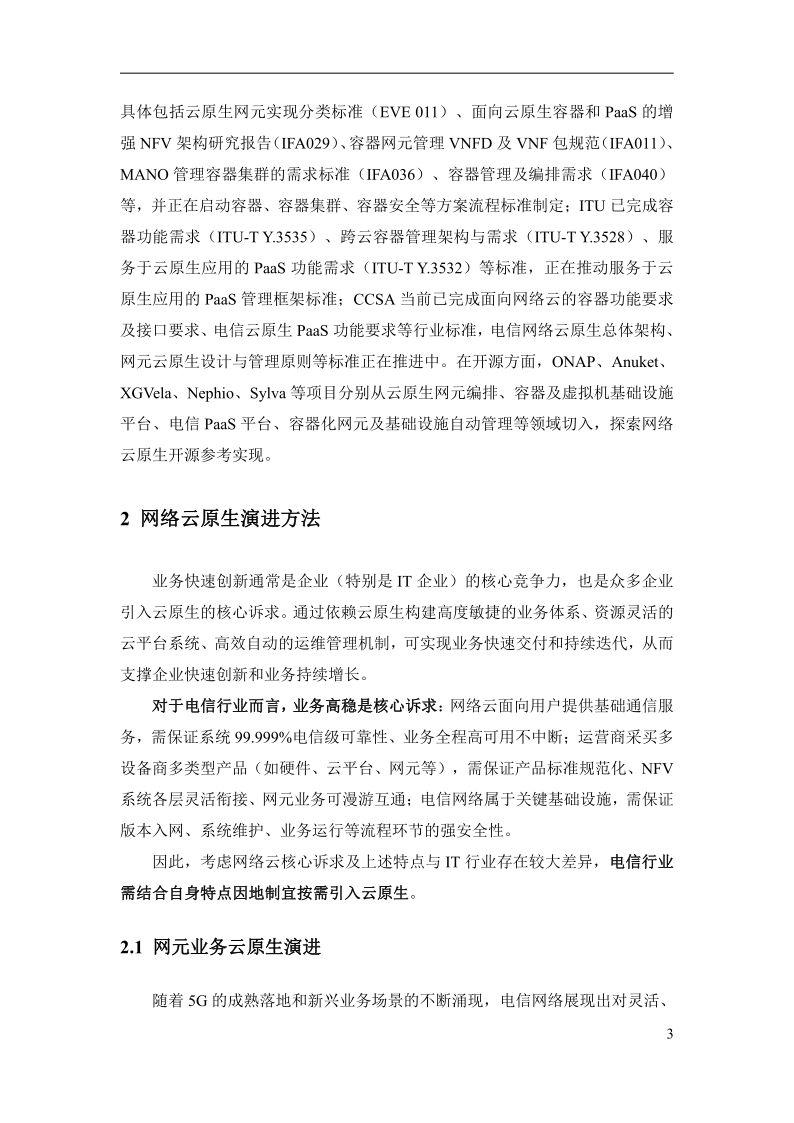 具体包括云原生网元实现分类标准（EVE 011）、面向云原生容器和 PaaS 的增强 NFV 架构研究报告(IFA029)、容器网元管理 VNFD 及 VNF 包规范(IFA011)、MANO 管理容器集群的需求标准（IFA036）、容器管理及编排需求（IFA040）等，并正在启动容器、容器集群、容器安全等方案流程标准制定；ITU 已完成容器功能需求（ITU-T Y.3535）、跨云容器管理架构与需求（ITU-T Y.3528）、服务于云原生应用的 PaaS 功能需求（ITU-T Y.3532）等标准，正在推动服务于云原生应用的 PaaS 管理框架标准；CCSA 当前已完成面向网络云的容器功能要求及接口要求、电信云原生 PaaS 功能要求等行业标准，电信网络云原生总体架构、网元云原生设计与管理原则等标准正在推进中。在开源方面，ONAP、Anuket、XGVela、Nephio、Sylva 等项目分别从云原生网元编排、容器及虚拟机基础设施平台、电信 PaaS 平台、容器化网元及基础设施自动管理等领域切入，探索网络云原生开源参考实现。

2 网络云原生演进方法

业务快速创新通常是企业（特别是 IT 企业）的核心竞争力，也是众多企业引入云原生的核心诉求。通过依赖云原生构建高度敏捷的业务体系、资源灵活的云平台系统、高效自动的运维管理机制，可实现业务快速交付和持续迭代，从而支撑企业快速创新和业务持续增长。

对于电信行业而言，业务高稳是核心诉求：网络云面向用户提供基础通信服务，需保证系统 99.999%电信级可靠性、业务全程高可用不中断；运营商采买多设备商多类型产品（如硬件、云平台、网元等），需保证产品标准规范化、NFV 系统各层灵活衔接、网元业务可漫游互通；电信网络属于关键基础设施，需保证版本入网、系统维护、业务运行等流程环节的强安全性。

因此，考虑网络云核心诉求及上述特点与 IT 行业存在较大差异，电信行业需结合自身特点因地制宜按需引入云原生。

2.1 网元业务云原生演进

随着 5G 的成熟落地和新兴业务场景的不断涌现，电信网络展现出对灵活、

3